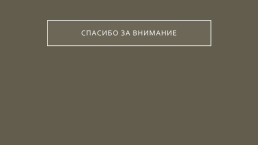 СПАСИБО ЗА ВНИМАНИЕ